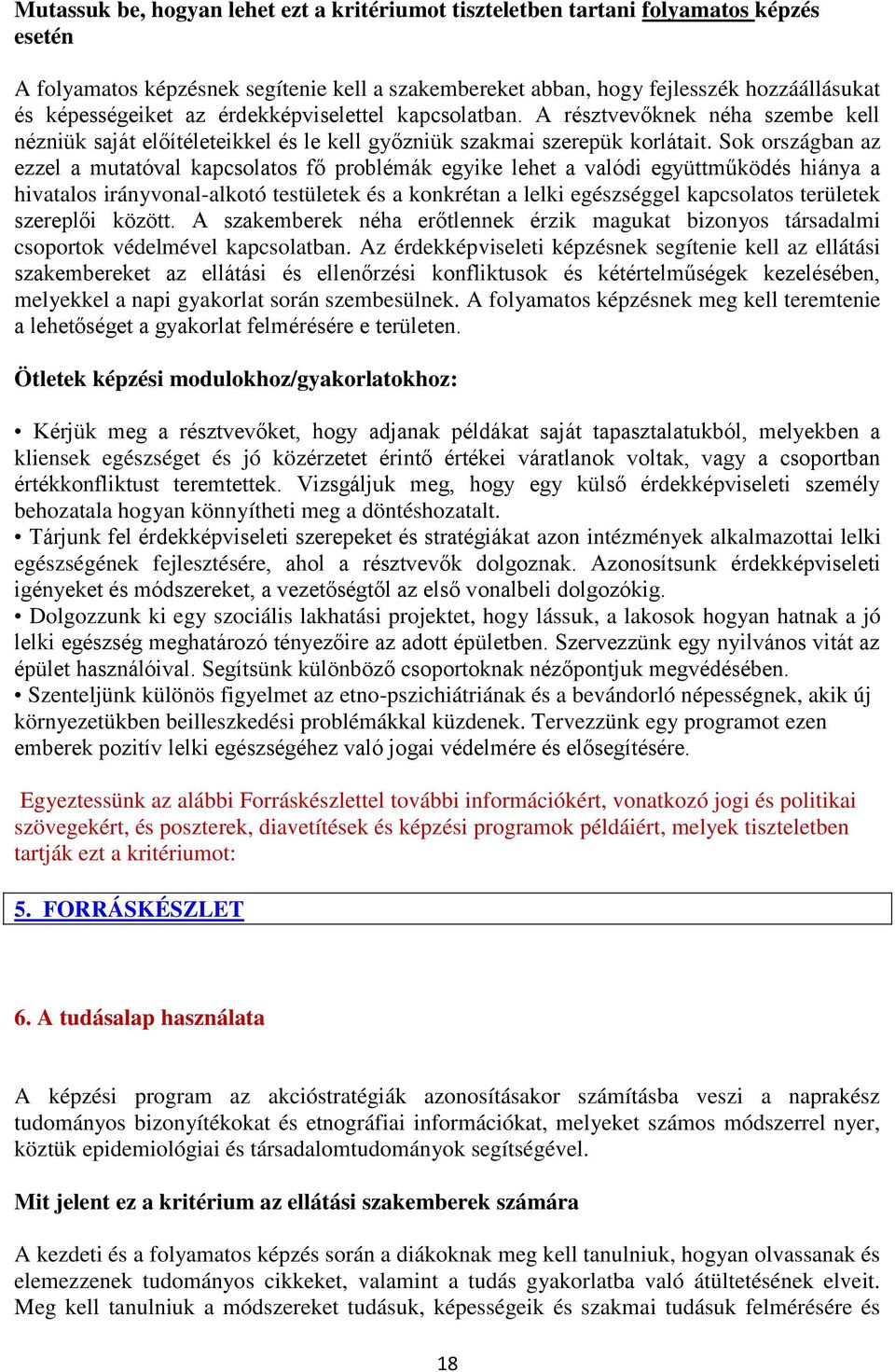 Mutassuk be, hogyan lehet ezt a kritériumot tiszteletben tartani folyamatos képzés esetén

A folyamatos képzésnek segítenie kell a szakembereket abban, hogy fejlesszék hozzáállásukat és képességeiket az érdekképviselettel kapcsolatban. A résztvevőknek néha szembe kell nézniük saját előítéleteikkel és le kell győzniük szakmai szerepük korlátait. Sok országban az ezzel a mutatóval kapcsolatos fő problémák egyike lehet a valódi együttműködés hiánya a hivatalos irányvonal-alkotó testületek és a konkrétan a lelki egészséggel kapcsolatos területek szereplői között. A szakemberek néha erőtlennek érzik magukat bizonyos társadalmi csoportok védelmével kapcsolatban. Az érdekképviseleti képzésnek segítenie kell az ellátási szakembereket az ellátási és ellenőrzési konfliktusok és kétértelműségek kezelésében, melyekkel a napi gyakorlat során szembesülnek. A folyamatos képzésnek meg kell teremtenie a lehetőséget a gyakorlat felmérésére e területen.

Ötletek képzési modulokhoz/gyakorlatokhoz:

• Kérjük meg a résztvevőket, hogy adjanak példákat saját tapasztalatukból, melyekben a kliensek egészséget és jó közérzetet érintő értékei váratlanok voltak, vagy a csoportban értékkonfliktust teremtettek. Vizsgáljuk meg, hogy egy külső érdekképviseleti személy behozatala hogyan könnyítheti meg a döntéshozatalt.
• Tárjunk fel érdekképviseleti szerepeket és stratégiákat azon intézmények alkalmazottai lelki egészségének fejlesztésére, ahol a résztvevők dolgoznak. Azonosítsunk érdekképviseleti igényeket és módszereket, a vezetőségtől az első vonalbeli dolgozókig.
• Dolgozzunk ki egy szociális lakhatási projektet, hogy lássuk, a lakosok hogyan hatnak a jó lelki egészség meghatározó tényezőire az adott épületben. Szervezzünk egy nyilvános vitát az épület használóival. Segítsünk különböző csoportoknak nézőpontjuk megvédésében.
• Szenteljünk különös figyelmet az etno-pszichiátriának és a bevándorló népességnek, akik új környezetükben beilleszkedési problémákkal küzdenek. Tervezzünk egy programot ezen emberek pozitív lelki egészségéhez való jogai védelmére és elősegítésére.

Egyeztessünk az alábbi Forráskészlettel további információkért, vonatkozó jogi és politikai szövegekért, és poszterek, diavetítések és képzési programok példáiért, melyek tiszteletben tartják ezt a kritériumot:

5. FORRÁSKÉSZLET

6. A tudásalap használata

A képzési program az akcióstratégiák azonosításakor számításba veszi a naprakész tudományos bizonyítékokat és etnográfiai információkat, melyeket számos módszerrel nyer, köztük epidemiológiai és társadalomtudományok segítségével.

Mit jelent ez a kritérium az ellátási szakemberek számára

A kezdeti és a folyamatos képzés során a diákoknak meg kell tanulniuk, hogyan olvassanak és elemezzenek tudományos cikkeket, valamint a tudás gyakorlatba való átültetésének elveit. Meg kell tanulniuk a módszereket tudásuk, képességeik és szakmai tudásuk felmérésére és

18